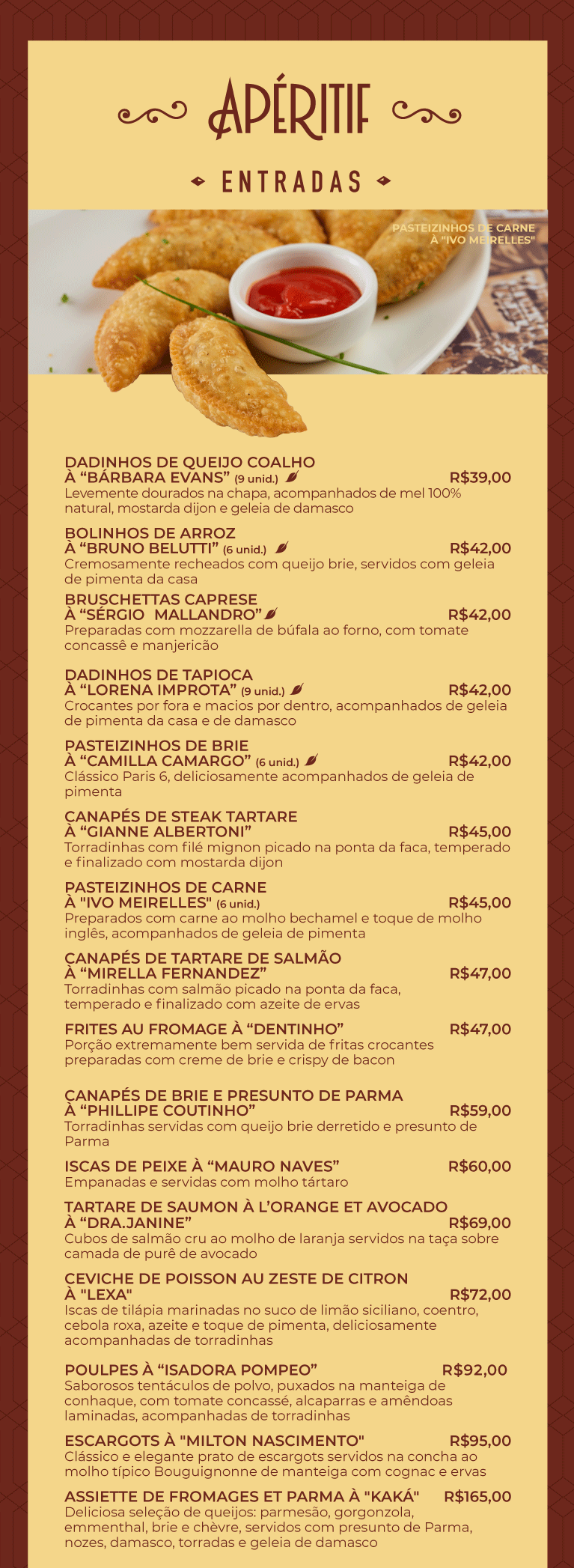 APÉRITIF

ENTRADAS

PASTEIZINHOS DE CARNE À "IVO MEIRELLES"

DADINHOS DE QUEIJO COALHO À “BÁRBARA EVANS” (9 unid.) R$39,00
Levemente dourados na chapa, acompanhados de mel 100% natural, mostarda dijon e geleia de damasco

BOLINHOS DE ARROZ À “BRUNO BELUTTI” (6 unid.) R$42,00
Cremosamente recheados com queijo brie, servidos com geleia de pimenta da casa

BRUSCHETTAS CAPRESE À “SÉRGIO MALLANDRO” R$42,00
Preparadas com mozzarella de búfala ao forno, com tomate concassê e manjericão

DADINHOS DE TAPIOCA À “LORENA IMPROTA” (9 unid.) R$42,00
Crocantes por fora e macios por dentro, acompanhados de geleia de pimenta da casa e de damasco

PASTEIZINHOS DE BRIE À “CAMILLA CAMARGO” (6 unid.) R$42,00
Clássico Paris 6, deliciosamente acompanhados de geleia de pimenta

CANAPÉS DE STEAK TARTARE À “GIANNE ALBERTONI” R$45,00
Torradinhas com filé mignon picado na ponta da faca, temperado e finalizado com mostarda dijon

PASTEIZINHOS DE CARNE À "IVO MEIRELLES" (6 unid.) R$45,00
Preparados com carne ao molho bechamel e toque de molho inglês, acompanhados de geleia de pimenta

CANAPÉS DE TARTARE DE SALMÃO À “MIRELLA FERNANDEZ” R$47,00
Torradinhas com salmão picado na ponta da faca, temperado e finalizado com azeite de ervas

FRITES AU FROMAGE À “DENTINHO” R$47,00
Porção extremamente bem servida de fritas crocantes preparadas com creme de brie e crispy de bacon

CANAPÉS DE BRIE E PRESUNTO DE PARMA À “PHILLIPE COUTINHO” R$59,00
Torradinhas servidas com queijo brie derretido e presunto de Parma

ISCAS DE PEIXE À “MAURO NAVES” R$60,00
Empanadas e servidas com molho tártaro

TARTARE DE SAUMON À L’ORANGE ET AVOCADO À “DRA.JANINE” R$69,00
Cubos de salmão cru ao molho de laranja servidos na taça sobre camada de purê de avocado

CEVICHE DE POISSON AU ZESTE DE CITRON À "LEXA" R$72,00
Iscas de tilápia marinadas no suco de limão siciliano, coentro, cebola roxa, azeite e toque de pimenta, deliciosamente acompanhadas de torradinhas

POULPES À “ISADORA POMPEO” R$92,00
Saborosos tentáculos de polvo, puxados na manteiga de conhaque, com tomate concassé, alcaparras e amêndoas laminadas, acompanhadas de torradinhas

ESCARGOTS À "MILTON NASCIMENTO" R$95,00
Clássico e elegante prato de escargots servidos na concha ao molho típico Bouguignonne de manteiga com cognac e ervas

ASSIETTE DE FROMAGES ET PARMA À "KAKÁ" R$165,00
Deliciosa seleção de queijos: parmesão, gorgonzola, emmenthal, brie e chèvre, servidos com presunto de Parma, nozes, damasco, torradas e geleia de damasco